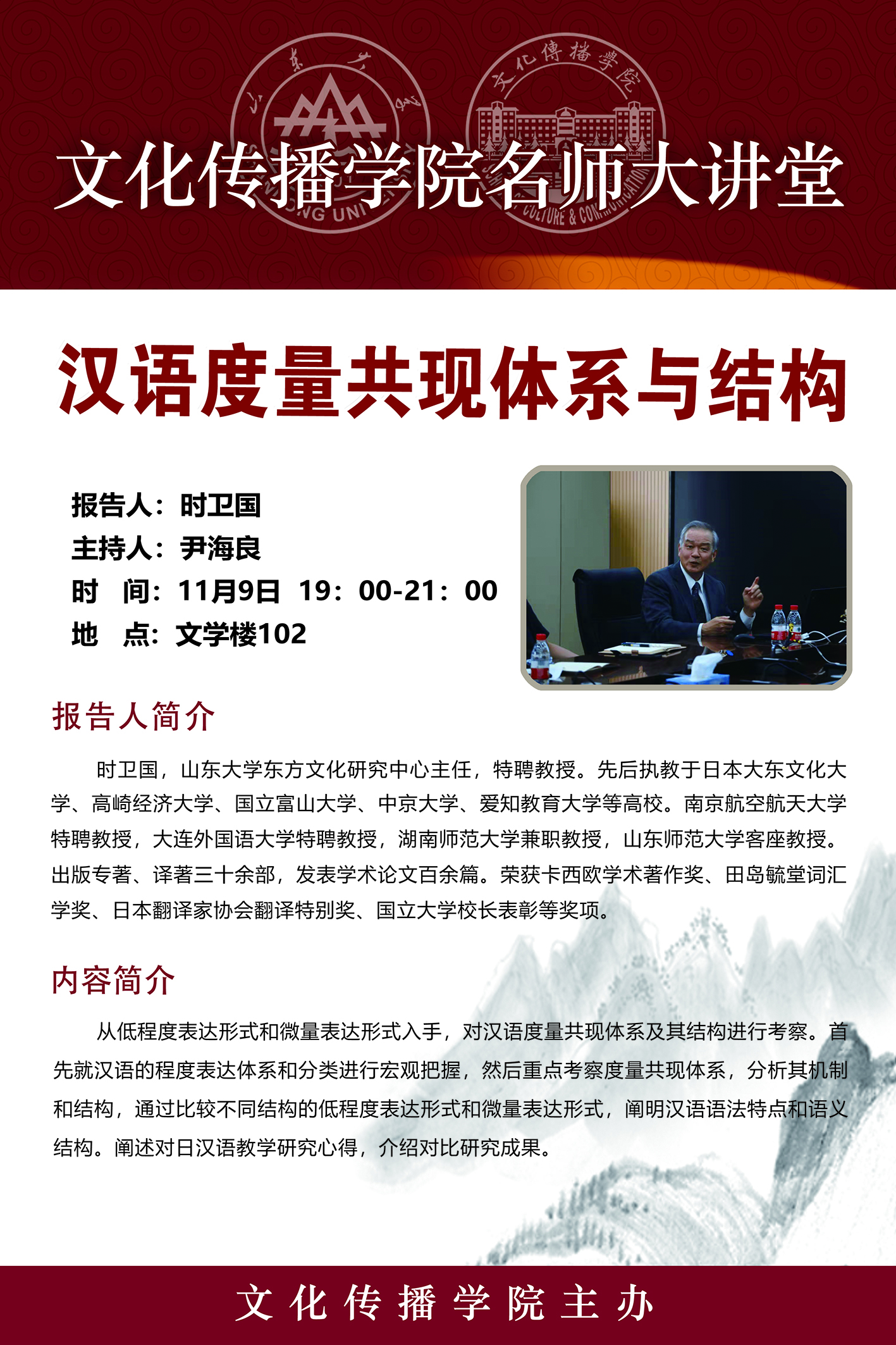 山东大学

文化傳播學院

文化传播学院名师大讲堂

汉语度量共现体系与结构

报告人：时卫国
主持人：尹海良
时　间：11月9日　19：00-21：00
地　点：文学楼102

报告人简介

时卫国，山东大学东方文化研究中心主任，特聘教授。先后执教于日本大东文化大学、高崎经济大学、国立富山大学、中京大学、爱知教育大学等高校。南京航空航天大学特聘教授，大连外国语大学特聘教授，湖南师范大学兼职教授，山东师范大学客座教授。出版专著、译著三十余部，发表学术论文百余篇。荣获卡西欧学术著作奖、田岛毓堂词汇学奖、日本翻译家协会翻译特别奖、国立大学校长表彰等奖项。

内容简介

从低程度表达形式和微量表达形式入手，对汉语度量共现体系及其结构进行考察。首先就汉语的程度表达体系和分类进行宏观把握，然后重点考察度量共现体系，分析其机制和结构，通过比较不同结构的低程度表达形式和微量表达形式，阐明汉语语法特点和语义结构。阐述对日汉语教学研究心得，介绍对比研究成果。

文化传播学院主办